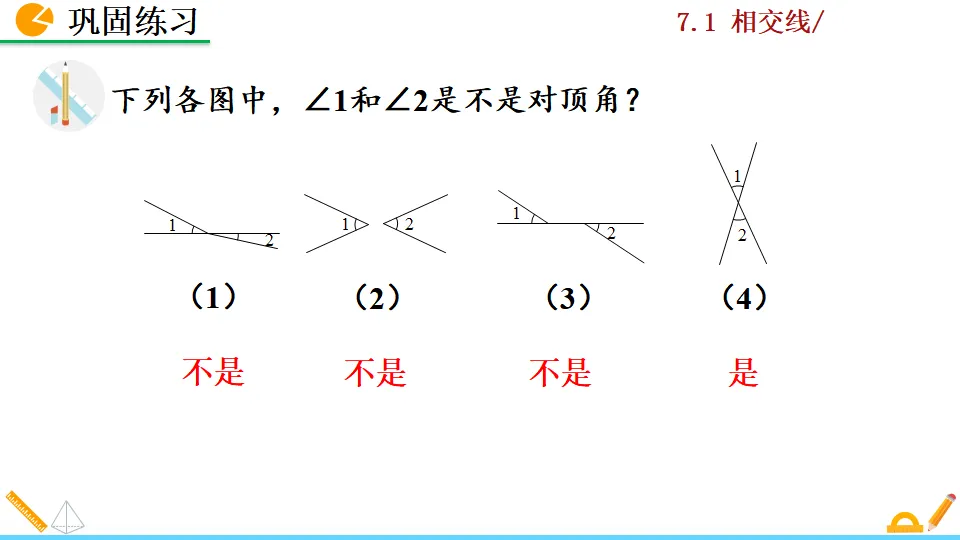 巩固练习

7.1 相交线/

下列各图中，$\angle 1$和$\angle 2$是不是对顶角？

1
2

1
2

1
2

1
2

（1）

（2）

（3）

（4）

不是

不是

不是

是